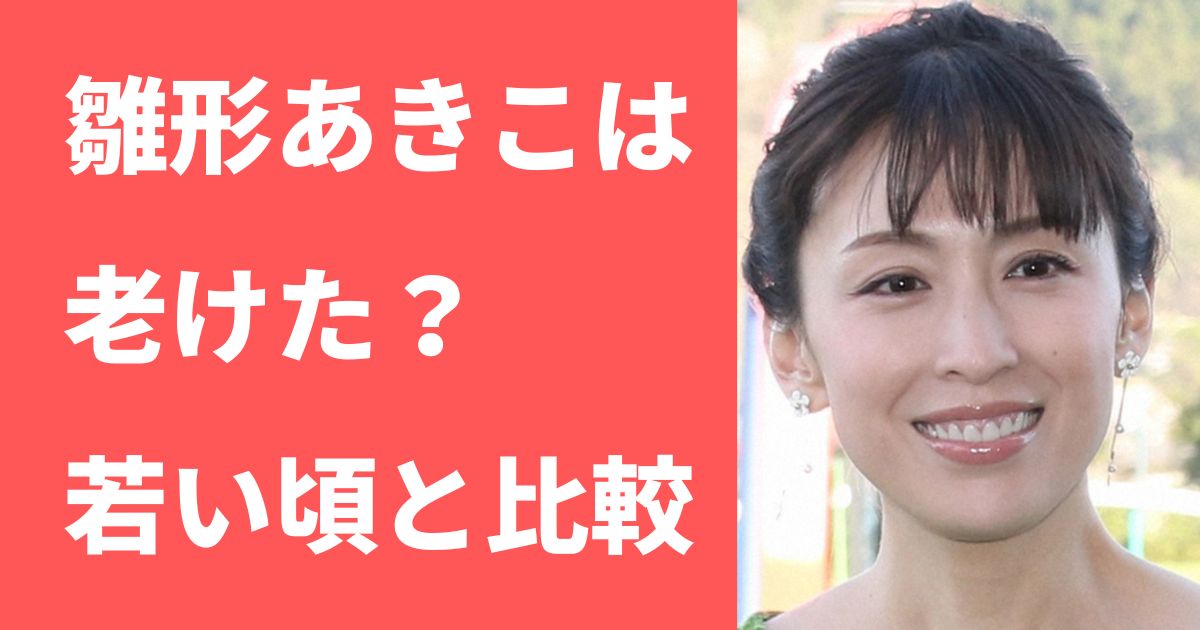 雛形あきこは

老けた？

若い頃と比較